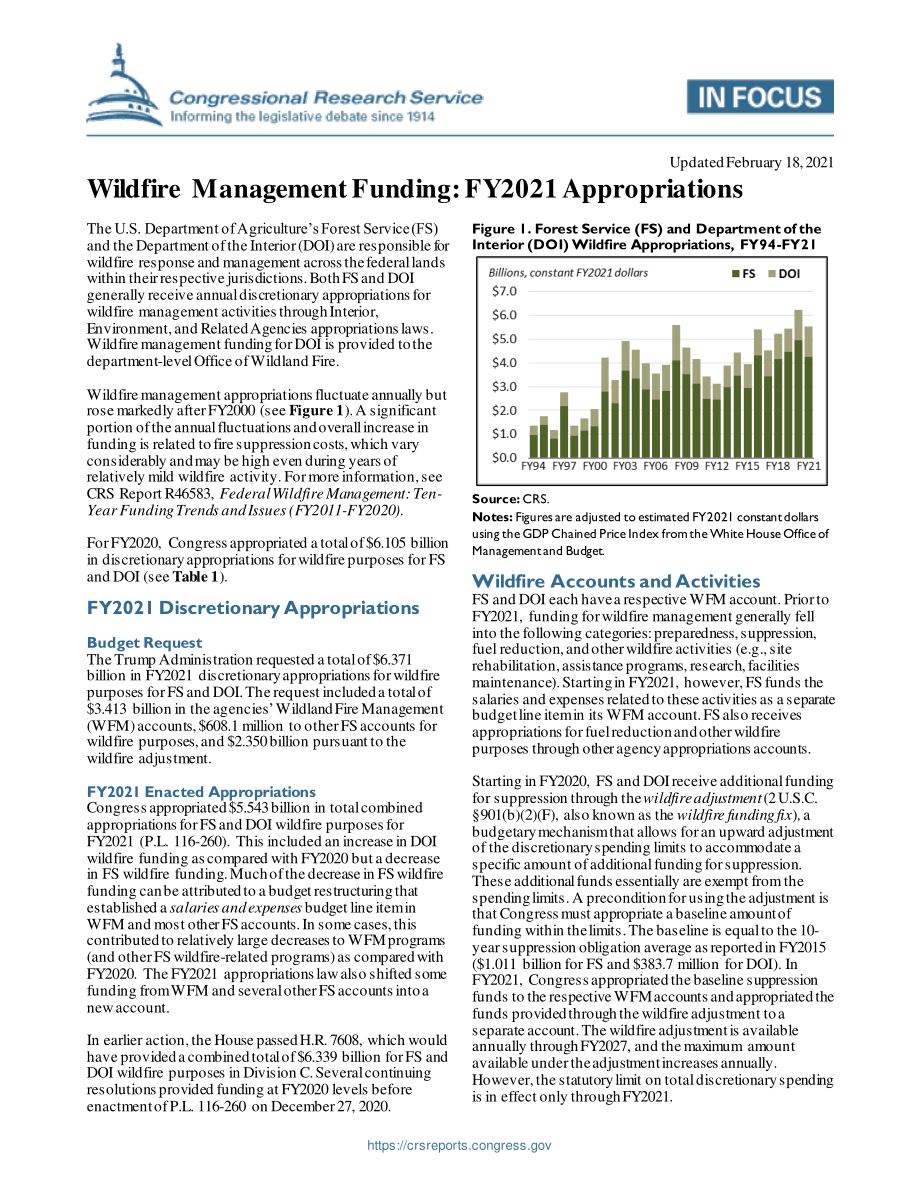 Congressional Research Service
Informing the legislative debate since 1914

IN FOCUS

Updated February 18, 2021

Wildfire Management Funding: FY2021 Appropriations

The U.S. Department of Agriculture's Forest Service (FS) and the Department of the Interior (DOI) are responsible for wildfire response and management across the federal lands within their respective jurisdictions. Both FS and DOI generally receive annual discretionary appropriations for wildfire management activities through Interior, Environment, and Related Agencies appropriations laws. Wildfire management funding for DOI is provided to the department-level Office of Wildland Fire.

Wildfire management appropriations fluctuate annually but rose markedly after FY2000 (see Figure 1). A significant portion of the annual fluctuations and overall increase in funding is related to fire suppression costs, which vary considerably and may be high even during years of relatively mild wildfire activity. For more information, see CRS Report R46583, Federal Wildfire Management: Ten-Year Funding Trends and Issues (FY2011-FY2020).

For FY2020, Congress appropriated a total of $6.105 billion in discretionary appropriations for wildfire purposes for FS and DOI (see Table 1).

FY2021 Discretionary Appropriations

Budget Request
The Trump Administration requested a total of $6.371 billion in FY2021 discretionary appropriations for wildfire purposes for FS and DOI. The request included a total of $3.413 billion in the agencies' Wildland Fire Management (WFM) accounts, $608.1 million to other FS accounts for wildfire purposes, and $2.350 billion pursuant to the wildfire adjustment.

FY2021 Enacted Appropriations
Congress appropriated $5.543 billion in total combined appropriations for FS and DOI wildfire purposes for FY2021 (P.L. 116-260). This included an increase in DOI wildfire funding as compared with FY2020 but a decrease in FS wildfire funding. Much of the decrease in FS wildfire funding can be attributed to a budget restructuring that established a salaries and expenses budget line item in WFM and most other FS accounts. In some cases, this contributed to relatively large decreases to WFM programs (and other FS wildfire-related programs) as compared with FY2020. The FY2021 appropriations law also shifted some funding from WFM and several other FS accounts into a new account.

In earlier action, the House passed H.R. 7608, which would have provided a combined total of $6.339 billion for FS and DOI wildfire purposes in Division C. Several continuing resolutions provided funding at FY2020 levels before enactment of P.L. 116-260 on December 27, 2020.

Figure 1. Forest Service (FS) and Department of the Interior (DOI) Wildfire Appropriations, FY94-FY21

Billions, constant FY2021 dollars
FS DOI
$7.0
$6.0
$5.0
$4.0
$3.0
$2.0
$1.0
$0.0
FY94 FY97 FY00 FY03 FY06 FY09 FY12 FY15 FY18 FY21

Source: CRS.
Notes: Figures are adjusted to estimated FY2021 constant dollars using the GDP Chained Price Index from the White House Office of Management and Budget.

Wildfire Accounts and Activities
FS and DOI each have a respective WFM account. Prior to FY2021, funding for wildfire management generally fell into the following categories: preparedness, suppression, fuel reduction, and other wildfire activities (e.g., site rehabilitation, assistance programs, research, facilities maintenance). Starting in FY2021, however, FS funds the salaries and expenses related to these activities as a separate budget line item in its WFM account. FS also receives appropriations for fuel reduction and other wildfire purposes through other agency appropriations accounts.

Starting in FY2020, FS and DOI receive additional funding for suppression through the wildfire adjustment (2 U.S.C. §901(b)(2)(F), also known as the wildfire funding fix), a budgetary mechanism that allows for an upward adjustment of the discretionary spending limits to accommodate a specific amount of additional funding for suppression. These additional funds essentially are exempt from the spending limits. A precondition for using the adjustment is that Congress must appropriate a baseline amount of funding within the limits. The baseline is equal to the 10-year suppression obligation average as reported in FY2015 ($1.011 billion for FS and $383.7 million for DOI). In FY2021, Congress appropriated the baseline suppression funds to the respective WFM accounts and appropriated the funds provided through the wildfire adjustment to a separate account. The wildfire adjustment is available annually through FY2027, and the maximum amount available under the adjustment increases annually. However, the statutory limit on total discretionary spending is in effect only through FY2021.

https://crsreports.congress.gov